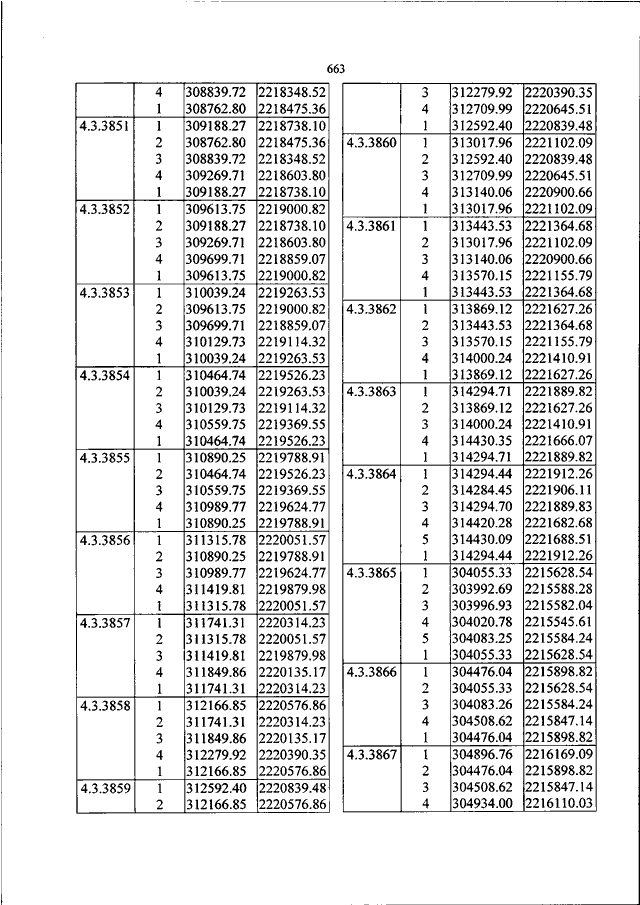 663

| | | | |
|---|---|---|---|
| | 4 | 308839.72 | 2218348.52 |
| | 1 | 308762.80 | 2218475.36 |
| 4.3.3851 | 1 | 309188.27 | 2218738.10 |
| | 2 | 308762.80 | 2218475.36 |
| | 3 | 308839.72 | 2218348.52 |
| | 4 | 309269.71 | 2218603.80 |
| | 1 | 309188.27 | 2218738.10 |
| 4.3.3852 | 1 | 309613.75 | 2219000.82 |
| | 2 | 309188.27 | 2218738.10 |
| | 3 | 309269.71 | 2218603.80 |
| | 4 | 309699.71 | 2218859.07 |
| | 1 | 309613.75 | 2219000.82 |
| 4.3.3853 | 1 | 310039.24 | 2219263.53 |
| | 2 | 309613.75 | 2219000.82 |
| | 3 | 309699.71 | 2218859.07 |
| | 4 | 310129.73 | 2219114.32 |
| | 1 | 310039.24 | 2219263.53 |
| 4.3.3854 | 1 | 310464.74 | 2219526.23 |
| | 2 | 310039.24 | 2219263.53 |
| | 3 | 310129.73 | 2219114.32 |
| | 4 | 310559.75 | 2219369.55 |
| | 1 | 310464.74 | 2219526.23 |
| 4.3.3855 | 1 | 310890.25 | 2219788.91 |
| | 2 | 310464.74 | 2219526.23 |
| | 3 | 310559.75 | 2219369.55 |
| | 4 | 310989.77 | 2219624.77 |
| | 1 | 310890.25 | 2219788.91 |
| 4.3.3856 | 1 | 311315.78 | 2220051.57 |
| | 2 | 310890.25 | 2219788.91 |
| | 3 | 310989.77 | 2219624.77 |
| | 4 | 311419.81 | 2219879.98 |
| | 1 | 311315.78 | 2220051.57 |
| 4.3.3857 | 1 | 311741.31 | 2220314.23 |
| | 2 | 311315.78 | 2220051.57 |
| | 3 | 311419.81 | 2219879.98 |
| | 4 | 311849.86 | 2220135.17 |
| | 1 | 311741.31 | 2220314.23 |
| 4.3.3858 | 1 | 312166.85 | 2220576.86 |
| | 2 | 311741.31 | 2220314.23 |
| | 3 | 311849.86 | 2220135.17 |
| | 4 | 312279.92 | 2220390.35 |
| | 1 | 312166.85 | 2220576.86 |
| 4.3.3859 | 1 | 312592.40 | 2220839.48 |
| | 2 | 312166.85 | 2220576.86 |

| | | | |
|---|---|---|---|
| | 3 | 312279.92 | 2220390.35 |
| | 4 | 312709.99 | 2220645.51 |
| | 1 | 312592.40 | 2220839.48 |
| 4.3.3860 | 1 | 313017.96 | 2221102.09 |
| | 2 | 312592.40 | 2220839.48 |
| | 3 | 312709.99 | 2220645.51 |
| | 4 | 313140.06 | 2220900.66 |
| | 1 | 313017.96 | 2221102.09 |
| 4.3.3861 | 1 | 313443.53 | 2221364.68 |
| | 2 | 313017.96 | 2221102.09 |
| | 3 | 313140.06 | 2220900.66 |
| | 4 | 313570.15 | 2221155.79 |
| | 1 | 313443.53 | 2221364.68 |
| 4.3.3862 | 1 | 313869.12 | 2221627.26 |
| | 2 | 313443.53 | 2221364.68 |
| | 3 | 313570.15 | 2221155.79 |
| | 4 | 314000.24 | 2221410.91 |
| | 1 | 313869.12 | 2221627.26 |
| 4.3.3863 | 1 | 314294.71 | 2221889.82 |
| | 2 | 313869.12 | 2221627.26 |
| | 3 | 314000.24 | 2221410.91 |
| | 4 | 314430.35 | 2221666.07 |
| | 1 | 314294.71 | 2221889.82 |
| 4.3.3864 | 1 | 314294.44 | 2221912.26 |
| | 2 | 314284.45 | 2221906.11 |
| | 3 | 314294.70 | 2221889.83 |
| | 4 | 314420.28 | 2221682.68 |
| | 5 | 314430.09 | 2221688.51 |
| | 1 | 314294.44 | 2221912.26 |
| 4.3.3865 | 1 | 304055.33 | 2215628.54 |
| | 2 | 303992.69 | 2215588.28 |
| | 3 | 303996.93 | 2215582.04 |
| | 4 | 304020.78 | 2215545.61 |
| | 5 | 304083.25 | 2215584.24 |
| | 1 | 304055.33 | 2215628.54 |
| 4.3.3866 | 1 | 304476.04 | 2215898.82 |
| | 2 | 304055.33 | 2215628.54 |
| | 3 | 304083.26 | 2215584.24 |
| | 4 | 304508.62 | 2215847.14 |
| | 1 | 304476.04 | 2215898.82 |
| 4.3.3867 | 1 | 304896.76 | 2216169.09 |
| | 2 | 304476.04 | 2215898.82 |
| | 3 | 304508.62 | 2215847.14 |
| | 4 | 304934.00 | 2216110.03 |